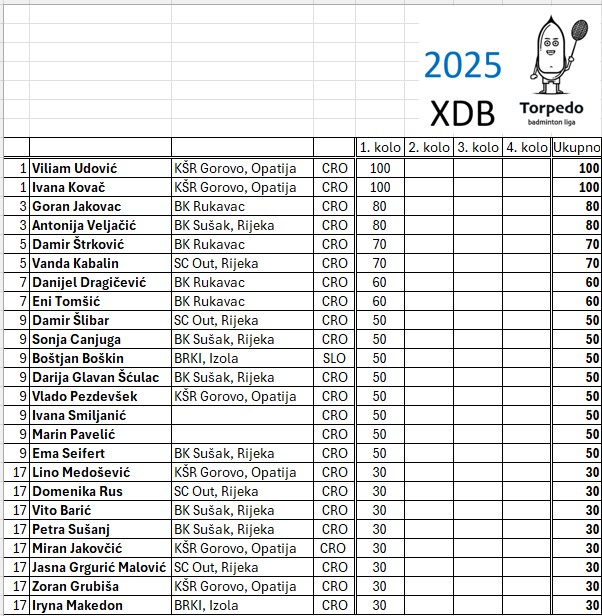 2025

XDB

Torpedo
badminton liga

| | | | | 1. kolo | 2. kolo | 3. kolo | 4. kolo | Ukupno |
|---|---|---|---|---|---|---|---|---|
| 1 | Viliam Udović | KŠR Gorovo, Opatija | CRO | 100 | | | | 100 |
| 1 | Ivana Kovač | KŠR Gorovo, Opatija | CRO | 100 | | | | 100 |
| 3 | Goran Jakovac | BK Rukavac | CRO | 80 | | | | 80 |
| 3 | Antonija Veljačić | BK Sušak, Rijeka | CRO | 80 | | | | 80 |
| 5 | Damir Štrković | BK Rukavac | CRO | 70 | | | | 70 |
| 5 | Vanda Kabalin | SC Out, Rijeka | CRO | 70 | | | | 70 |
| 7 | Danijel Dragičević | BK Rukavac | CRO | 60 | | | | 60 |
| 7 | Eni Tomšić | BK Rukavac | CRO | 60 | | | | 60 |
| 9 | Damir Šlibar | SC Out, Rijeka | CRO | 50 | | | | 50 |
| 9 | Sonja Canjuga | BK Sušak, Rijeka | CRO | 50 | | | | 50 |
| 9 | Boštjan Boškin | BRKI, Izola | SLO | 50 | | | | 50 |
| 9 | Darija Glavan Šćulac | BK Sušak, Rijeka | CRO | 50 | | | | 50 |
| 9 | Vlado Pezdevšek | KŠR Gorovo, Opatija | CRO | 50 | | | | 50 |
| 9 | Ivana Smiljanić | | CRO | 50 | | | | 50 |
| 9 | Marin Pavelić | | CRO | 50 | | | | 50 |
| 9 | Ema Seifert | BK Sušak, Rijeka | CRO | 50 | | | | 50 |
| 17 | Lino Medošević | KŠR Gorovo, Opatija | CRO | 30 | | | | 30 |
| 17 | Domenika Rus | SC Out, Rijeka | CRO | 30 | | | | 30 |
| 17 | Vito Barić | BK Sušak, Rijeka | CRO | 30 | | | | 30 |
| 17 | Petra Sušanj | BK Sušak, Rijeka | CRO | 30 | | | | 30 |
| 17 | Miran Jakovčić | KŠR Gorovo, Opatija | CRO | 30 | | | | 30 |
| 17 | Jasna Grgurić Malović | SC Out, Rijeka | CRO | 30 | | | | 30 |
| 17 | Zoran Grubiša | KŠR Gorovo, Opatija | CRO | 30 | | | | 30 |
| 17 | Iryna Makedon | BRKI, Izola | CRO | 30 | | | | 30 |